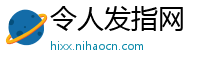 令人发指网
hixx.nihaocn.com